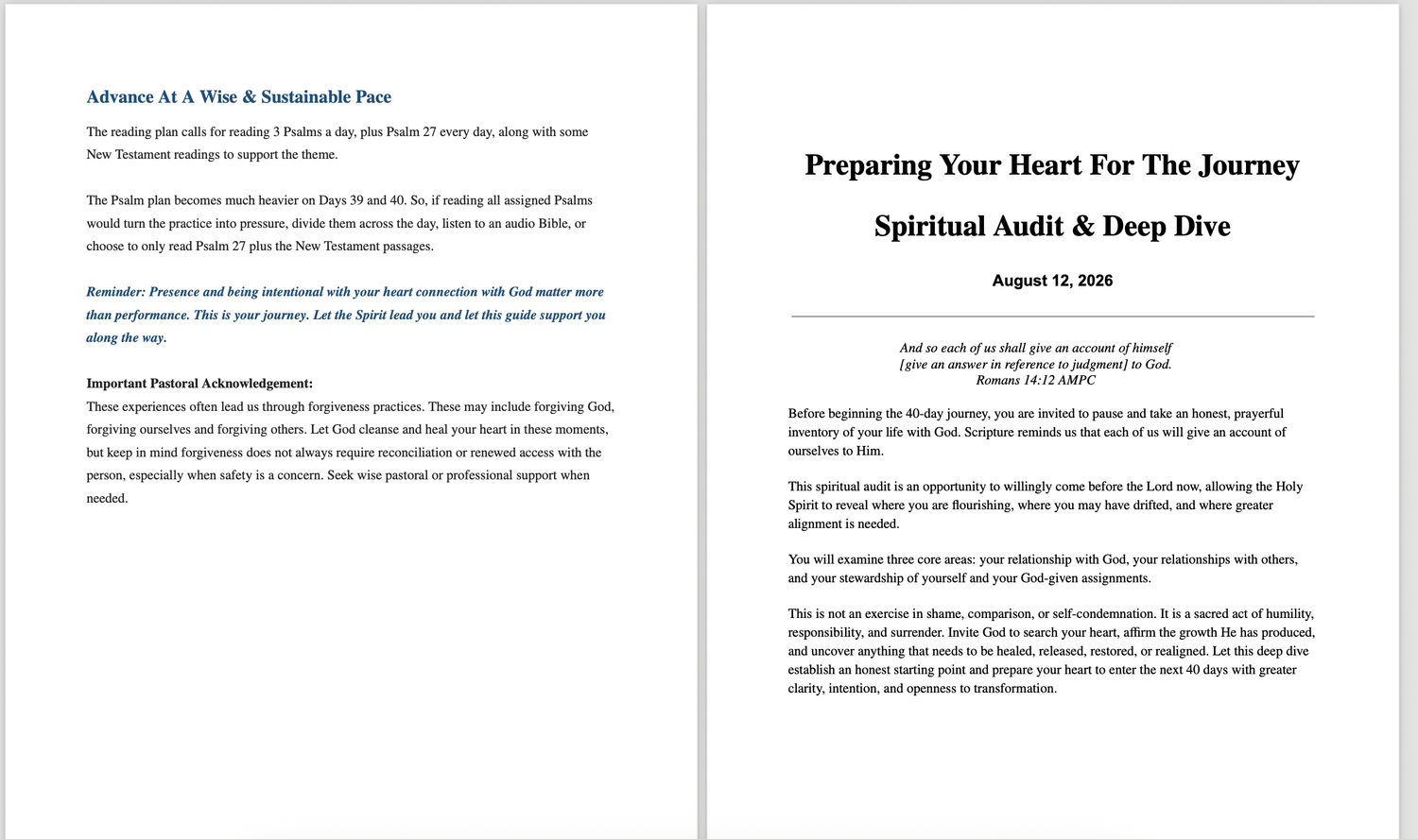 Advance At A Wise & Sustainable Pace

The reading plan calls for reading 3 Psalms a day, plus Psalm 27 every day, along with some New Testament readings to support the theme.

The Psalm plan becomes much heavier on Days 39 and 40. So, if reading all assigned Psalms would turn the practice into pressure, divide them across the day, listen to an audio Bible, or choose to only read Psalm 27 plus the New Testament passages.

Reminder: Presence and being intentional with your heart connection with God matter more than performance. This is your journey. Let the Spirit lead you and let this guide support you along the way.

Important Pastoral Acknowledgement:
These experiences often lead us through forgiveness practices. These may include forgiving God, forgiving ourselves and forgiving others. Let God cleanse and heal your heart in these moments, but keep in mind forgiveness does not always require reconciliation or renewed access with the person, especially when safety is a concern. Seek wise pastoral or professional support when needed.

Preparing Your Heart For The Journey

Spiritual Audit & Deep Dive

August 12, 2026

And so each of us shall give an account of himself
[give an answer in reference to judgment] to God.
Romans 14:12 AMPC

Before beginning the 40-day journey, you are invited to pause and take an honest, prayerful inventory of your life with God. Scripture reminds us that each of us will give an account of ourselves to Him.

This spiritual audit is an opportunity to willingly come before the Lord now, allowing the Holy Spirit to reveal where you are flourishing, where you may have drifted, and where greater alignment is needed.

You will examine three core areas: your relationship with God, your relationships with others, and your stewardship of yourself and your God-given assignments.

This is not an exercise in shame, comparison, or self-condemnation. It is a sacred act of humility, responsibility, and surrender. Invite God to search your heart, affirm the growth He has produced, and uncover anything that needs to be healed, released, restored, or realigned. Let this deep dive establish an honest starting point and prepare your heart to enter the next 40 days with greater clarity, intention, and openness to transformation.